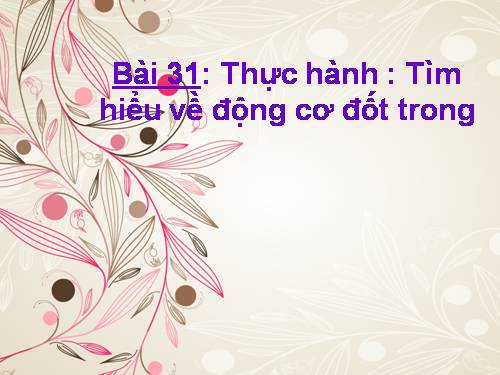 Bài 31: Thực hành : Tìm hiểu về động cơ đốt trong